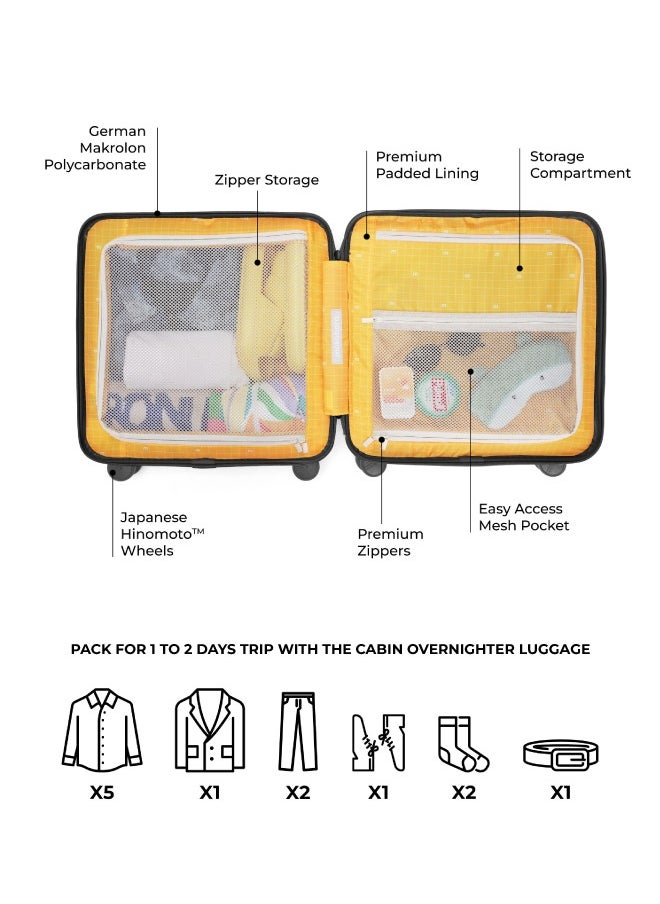 German Makrolon Polycarbonate

Zipper Storage

Premium Padded Lining

Storage Compartment

Japanese Hinomoto™ Wheels

Premium Zippers

Easy Access Mesh Pocket

PACK FOR 1 TO 2 DAYS TRIP WITH THE CABIN OVERNIGHTER LUGGAGE

X5

X1

X2

X1

X2

X1